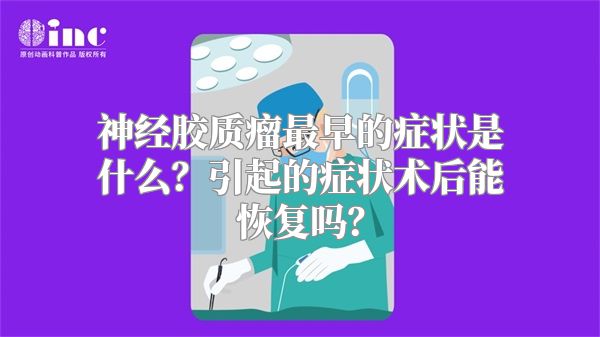 inc
原创动画科普作品 版权所有

神经胶质瘤最早的症状是什么？引起的症状术后能恢复吗？